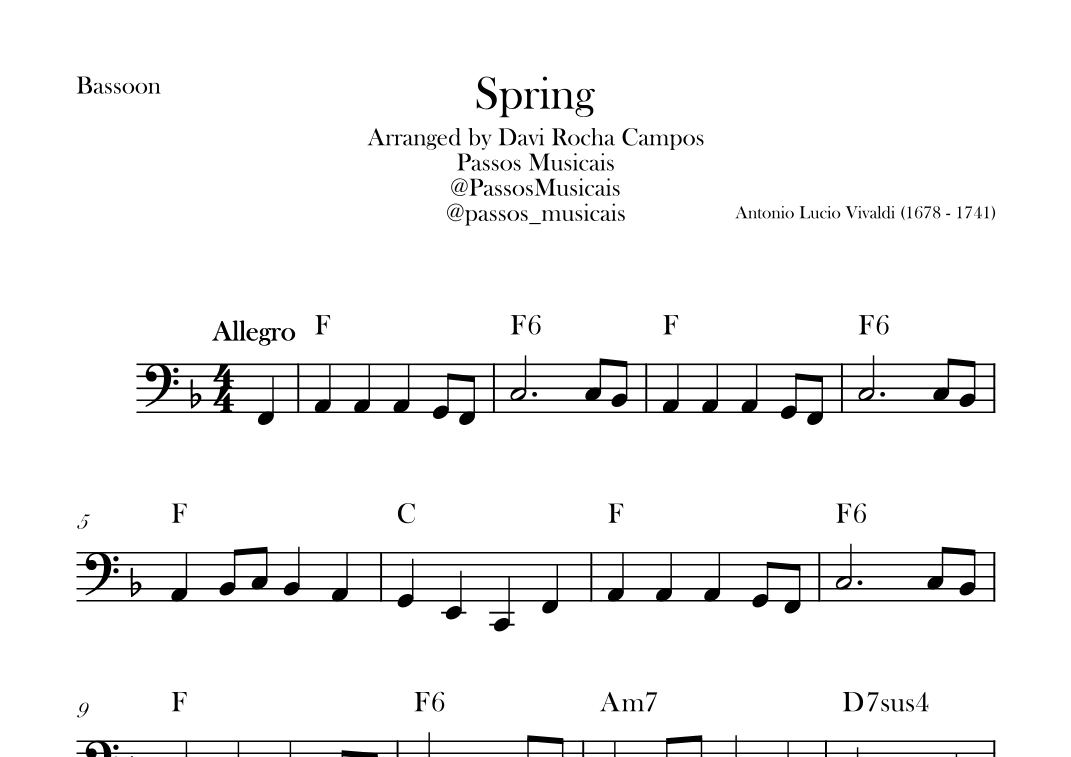 Bassoon

Spring

Arranged by Davi Rocha Campos
Passos Musicais
@PassosMusicais
@passos_musicais

Antonio Lucio Vivaldi (1678 - 1741)

Allegro

F F6 F F6

5 F C F F6

9 F F6 Am7 D7sus4